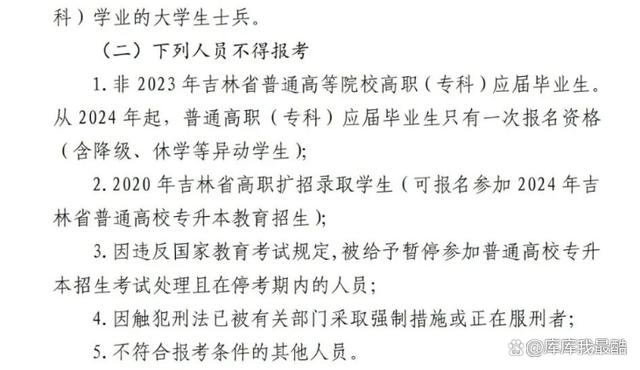 科）学业的大学生士兵。

（二）下列人员不得报考

1. 非 2023 年吉林省普通高等院校高职（专科）应届毕业生。从 2024 年起，普通高职（专科）应届毕业生只有一次报名资格（含降级、休学等异动学生）；

2. 2020 年吉林省高职扩招录取学生（可报名参加 2024 年吉林省普通高校专升本教育招生）；

3. 因违反国家教育考试规定，被给予暂停参加普通高校专升本招生考试处理且在停考期内的人员；

4. 因触犯刑法已被有关部门采取强制措施或正在服刑者；

5. 不符合报考条件的其他人员。

@库库我最酷